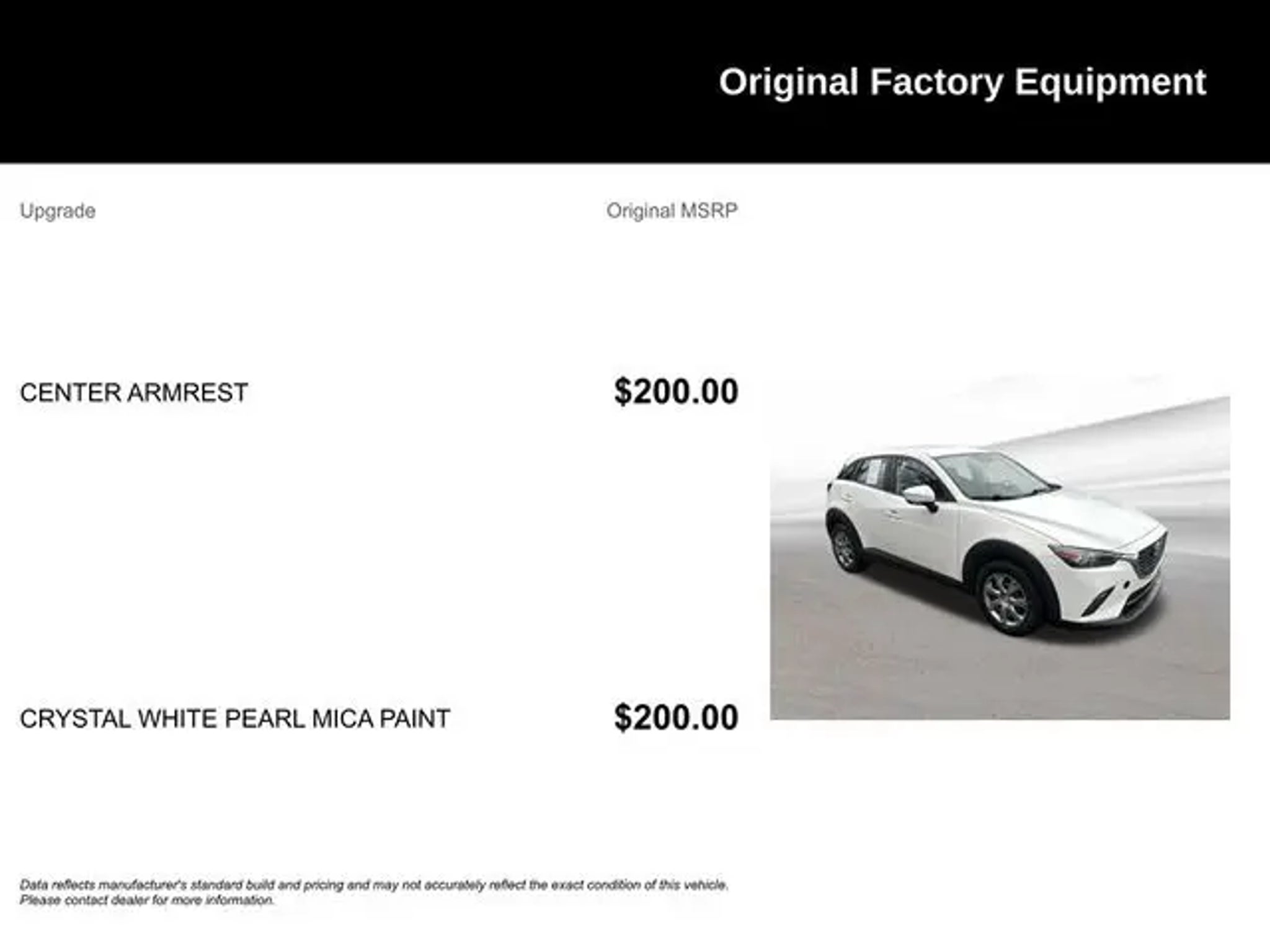 Original Factory Equipment

| Upgrade | Original MSRP |
|---|---|
| CENTER ARMREST | $200.00 |
| CRYSTAL WHITE PEARL MICA PAINT | $200.00 |

Data reflects manufacturer's standard build and pricing and may not accurately reflect the exact condition of this vehicle. Please contact dealer for more information.